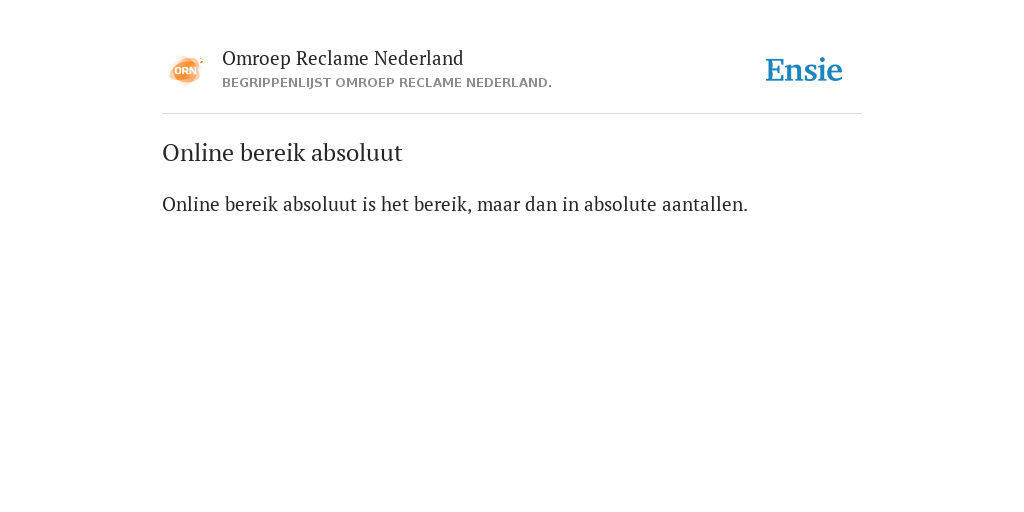 ORN

Omroep Reclame Nederland
BEGRIPPENLIJST OMROEP RECLAME NEDERLAND.

Ensie

Online bereik absoluut

Online bereik absoluut is het bereik, maar dan in absolute aantallen.